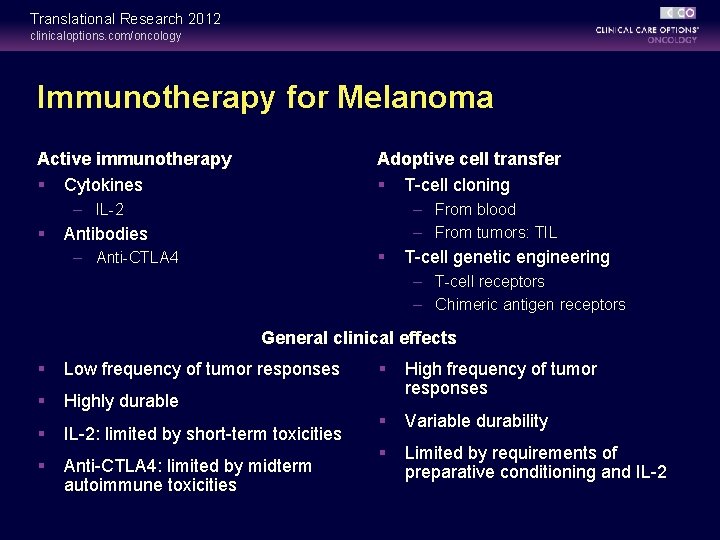 Translational Research 2012
clinicaloptions.com/oncology

CCO
CLINICAL CARE OPTIONS®
ONCOLOGY

Immunotherapy for Melanoma

Active immunotherapy
▪ Cytokines
– IL-2
▪ Antibodies
– Anti-CTLA4

Adoptive cell transfer
▪ T-cell cloning
– From blood
– From tumors: TIL
▪ T-cell genetic engineering
– T-cell receptors
– Chimeric antigen receptors

General clinical effects

▪ Low frequency of tumor responses
▪ Highly durable
▪ IL-2: limited by short-term toxicities
▪ Anti-CTLA4: limited by midterm autoimmune toxicities

▪ High frequency of tumor responses
▪ Variable durability
▪ Limited by requirements of preparative conditioning and IL-2